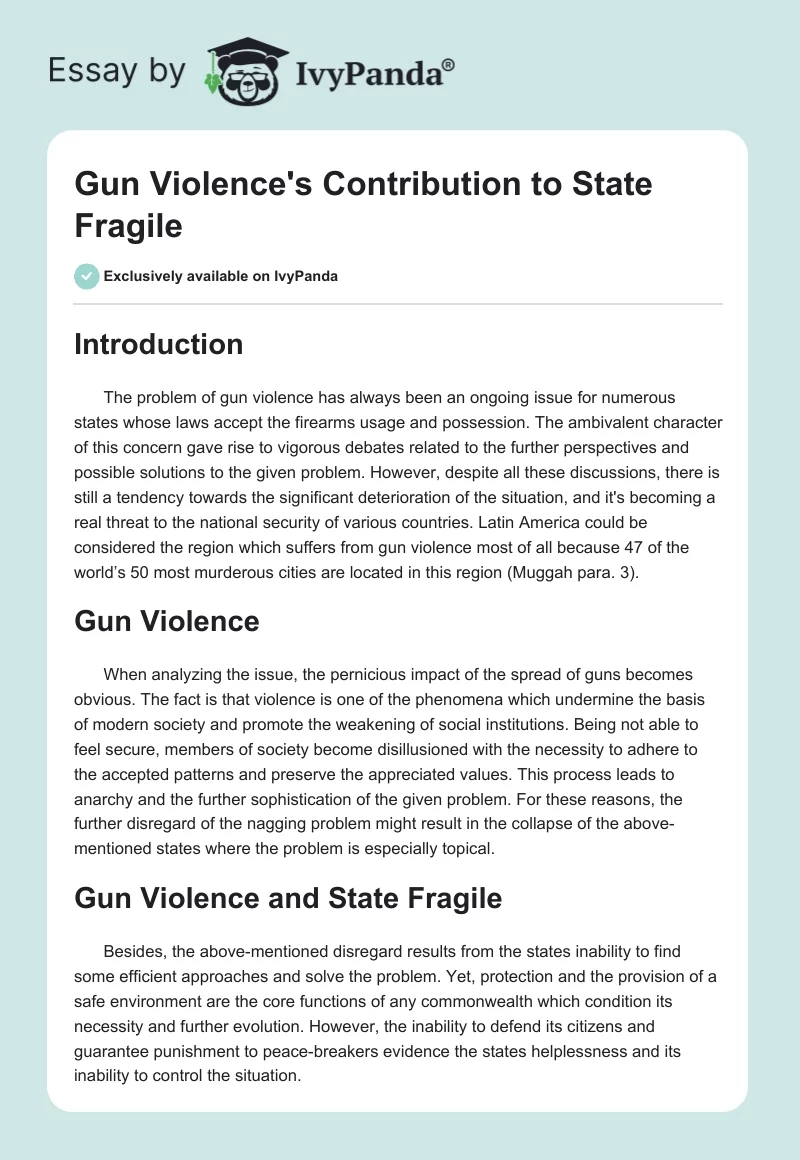 Essay by IvyPanda®

Gun Violence's Contribution to State Fragile

Exclusively available on IvyPanda

Introduction

The problem of gun violence has always been an ongoing issue for numerous states whose laws accept the firearms usage and possession. The ambivalent character of this concern gave rise to vigorous debates related to the further perspectives and possible solutions to the given problem. However, despite all these discussions, there is still a tendency towards the significant deterioration of the situation, and it's becoming a real threat to the national security of various countries. Latin America could be considered the region which suffers from gun violence most of all because 47 of the world's 50 most murderous cities are located in this region (Muggah para. 3).

Gun Violence

When analyzing the issue, the pernicious impact of the spread of guns becomes obvious. The fact is that violence is one of the phenomena which undermine the basis of modern society and promote the weakening of social institutions. Being not able to feel secure, members of society become disillusioned with the necessity to adhere to the accepted patterns and preserve the appreciated values. This process leads to anarchy and the further sophistication of the given problem. For these reasons, the further disregard of the nagging problem might result in the collapse of the above-mentioned states where the problem is especially topical.

Gun Violence and State Fragile

Besides, the above-mentioned disregard results from the states inability to find some efficient approaches and solve the problem. Yet, protection and the provision of a safe environment are the core functions of any commonwealth which condition its necessity and further evolution. However, the inability to defend its citizens and guarantee punishment to peace-breakers evidence the states helplessness and its inability to control the situation.